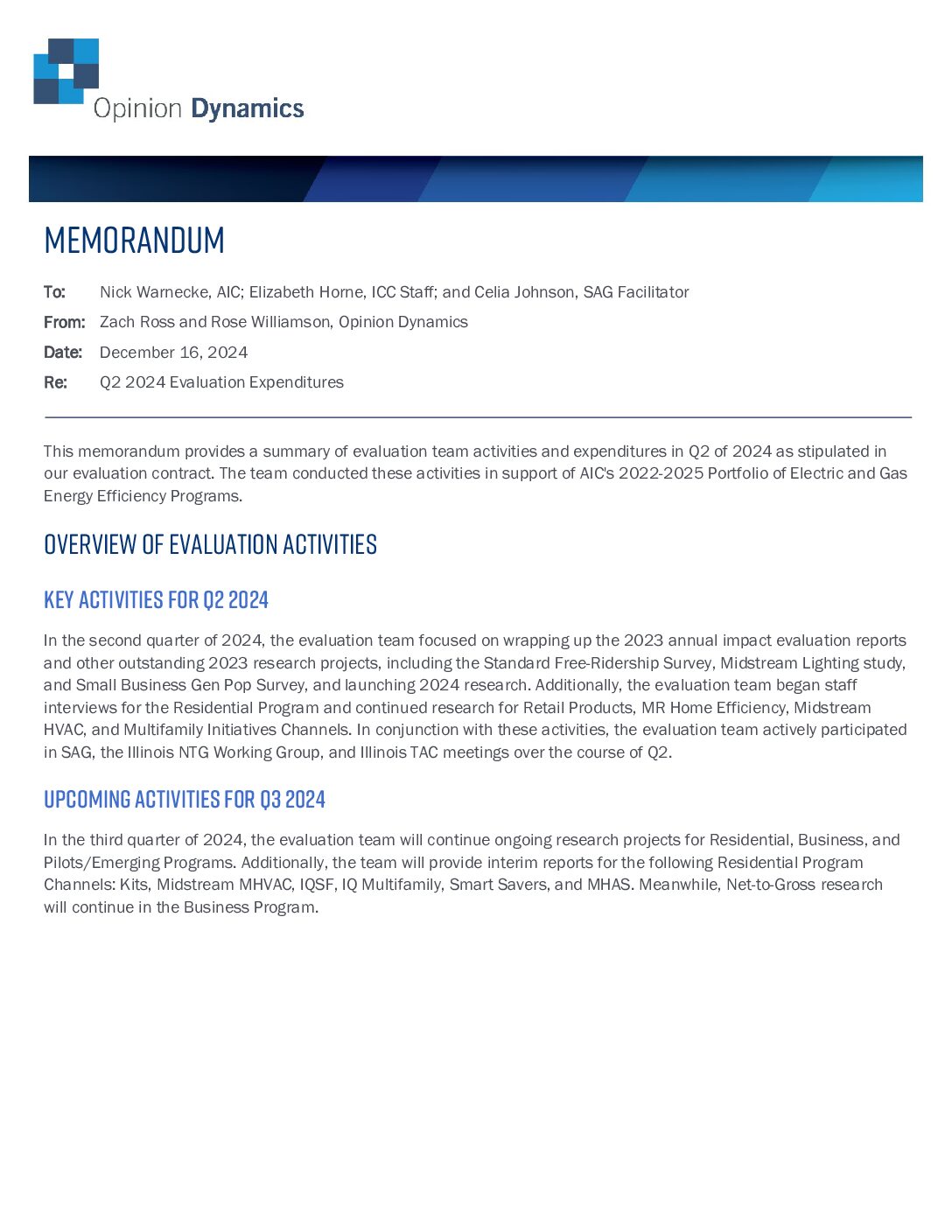 Opinion Dynamics

MEMORANDUM

To: Nick Warnecke, AIC; Elizabeth Horne, ICC Staff; and Celia Johnson, SAG Facilitator

From: Zach Ross and Rose Williamson, Opinion Dynamics

Date: December 16, 2024

Re: Q2 2024 Evaluation Expenditures

This memorandum provides a summary of evaluation team activities and expenditures in Q2 of 2024 as stipulated in our evaluation contract. The team conducted these activities in support of AIC's 2022-2025 Portfolio of Electric and Gas Energy Efficiency Programs.

OVERVIEW OF EVALUATION ACTIVITIES

KEY ACTIVITIES FOR Q2 2024

In the second quarter of 2024, the evaluation team focused on wrapping up the 2023 annual impact evaluation reports and other outstanding 2023 research projects, including the Standard Free-Ridership Survey, Midstream Lighting study, and Small Business Gen Pop Survey, and launching 2024 research. Additionally, the evaluation team began staff interviews for the Residential Program and continued research for Retail Products, MR Home Efficiency, Midstream HVAC, and Multifamily Initiatives Channels. In conjunction with these activities, the evaluation team actively participated in SAG, the Illinois NTG Working Group, and Illinois TAC meetings over the course of Q2.

UPCOMING ACTIVITIES FOR Q3 2024

In the third quarter of 2024, the evaluation team will continue ongoing research projects for Residential, Business, and Pilots/Emerging Programs. Additionally, the team will provide interim reports for the following Residential Program Channels: Kits, Midstream MHVAC, IQSF, IQ Multifamily, Smart Savers, and MHAS. Meanwhile, Net-to-Gross research will continue in the Business Program.